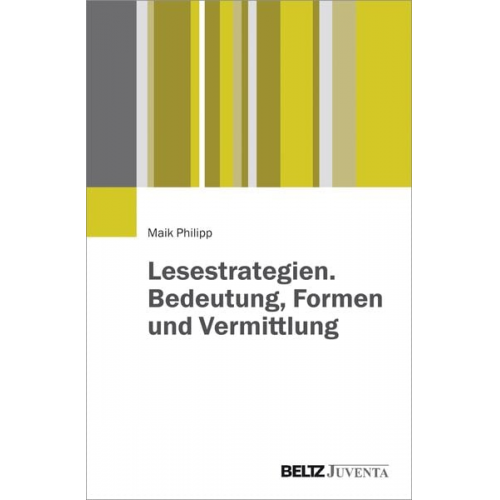 Maik Philipp

Lesestrategien. Bedeutung, Formen und Vermittlung

BELTZ JUVENTA